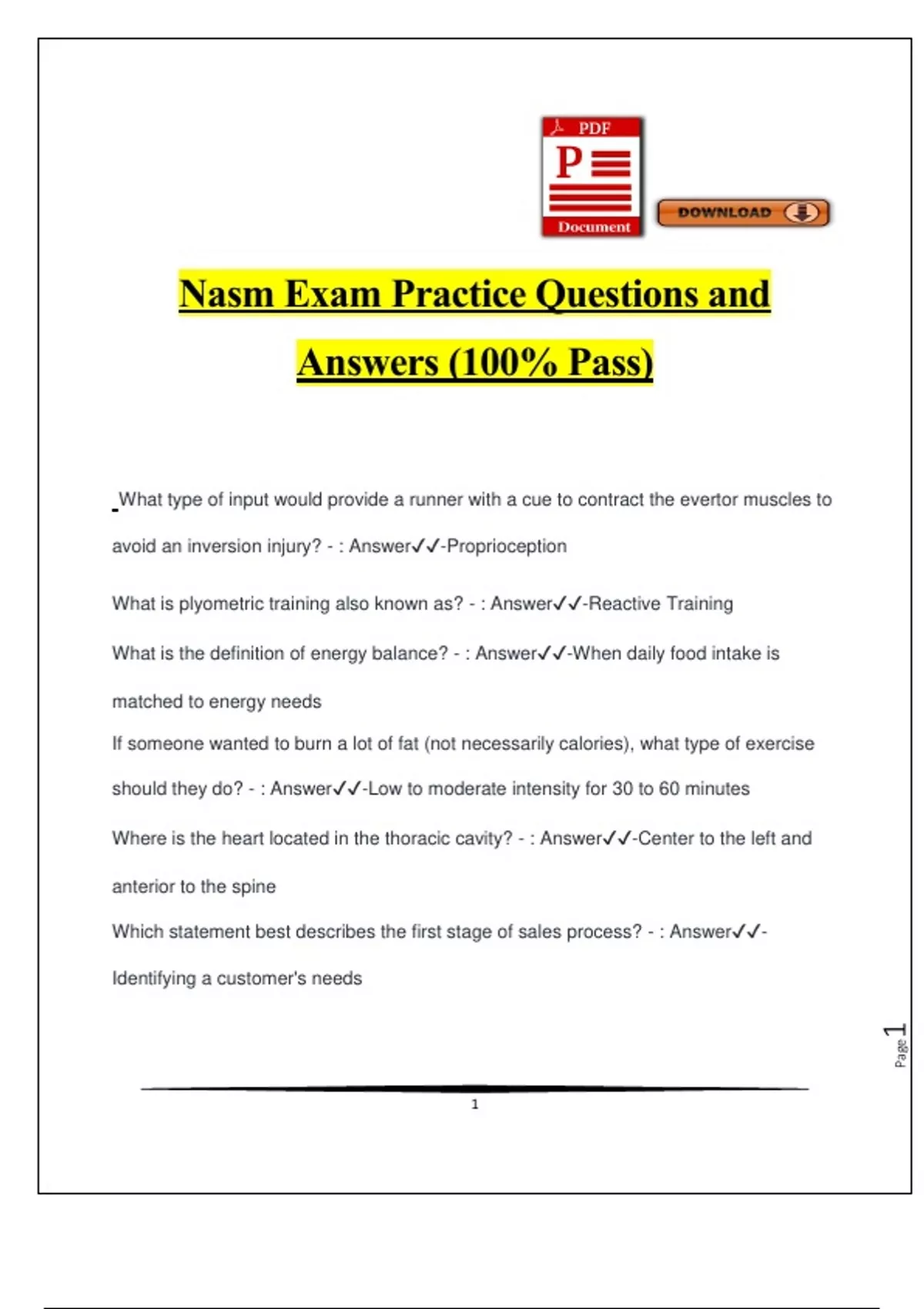 PDF
P
Document

DOWNLOAD

Nasm Exam Practice Questions and Answers (100% Pass)

What type of input would provide a runner with a cue to contract the evertor muscles to avoid an inversion injury? - : Answer✓✓-Proprioception

What is plyometric training also known as? - : Answer✓✓-Reactive Training

What is the definition of energy balance? - : Answer✓✓-When daily food intake is matched to energy needs

If someone wanted to burn a lot of fat (not necessarily calories), what type of exercise should they do? - : Answer✓✓-Low to moderate intensity for 30 to 60 minutes

Where is the heart located in the thoracic cavity? - : Answer✓✓-Center to the left and anterior to the spine

Which statement best describes the first stage of sales process? - : Answer✓✓-Identifying a customer's needs

Page 1

1